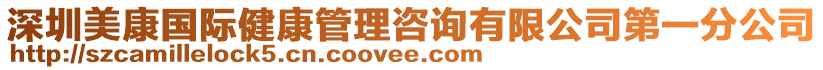 深圳美康国际健康管理咨询有限公司第一分公司
http://szcamillelock5.cn.coovee.com